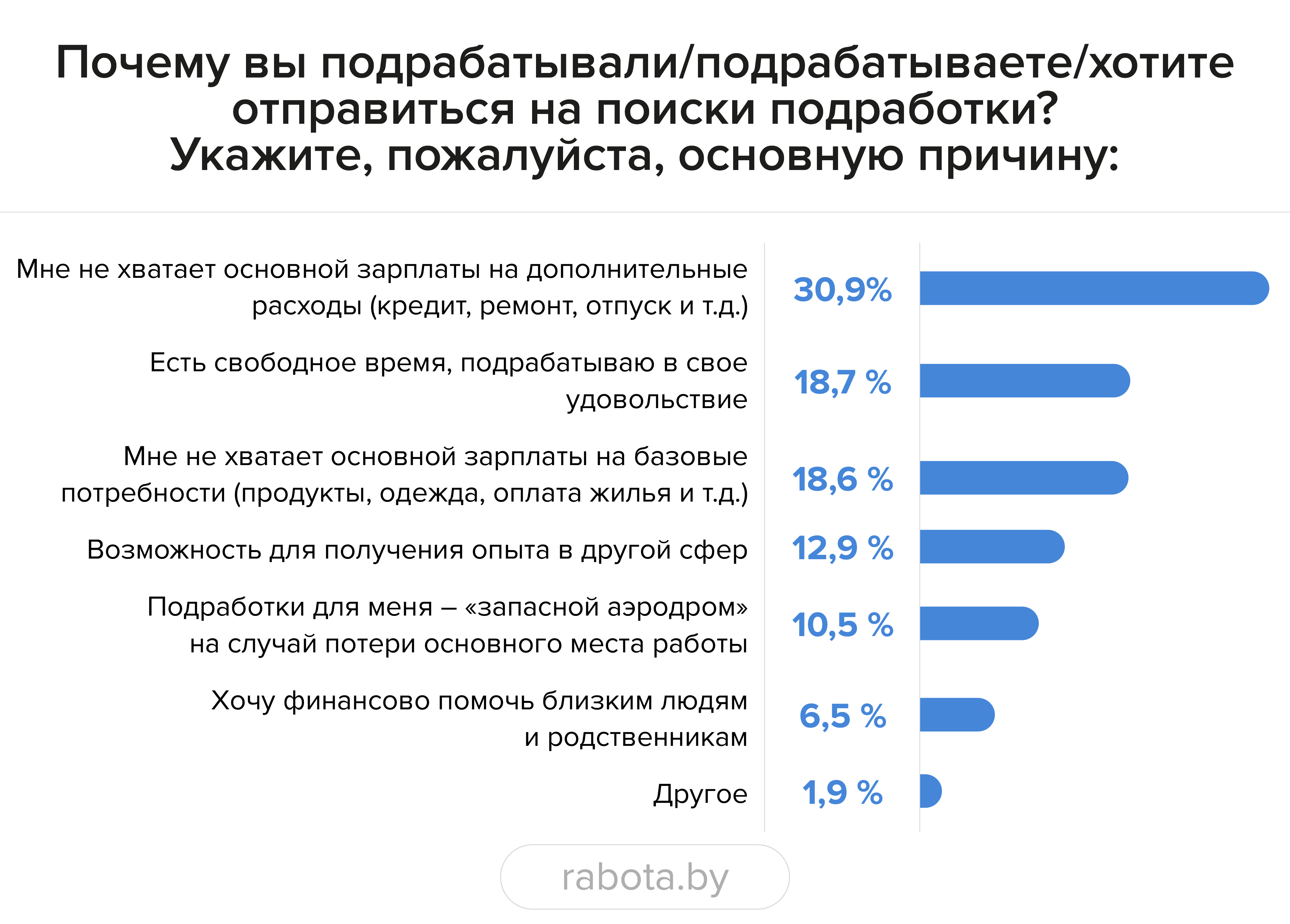 Почему вы подрабатывали/подрабатываете/хотите отправиться на поиски подработки? Укажите, пожалуйста, основную причину:

Мне не хватает основной зарплаты на дополнительные расходы (кредит, ремонт, отпуск и т.д.) 30,9%

Есть свободное время, подрабатываю в свое удовольствие 18,7 %

Мне не хватает основной зарплаты на базовые потребности (продукты, одежда, оплата жилья и т.д.) 18,6 %

Возможность для получения опыта в другой сфер 12,9 %

Подработки для меня – «запасной аэродром» на случай потери основного места работы 10,5 %

Хочу финансово помочь близким людям и родственникам 6,5 %

Другое 1,9 %

rabota.by